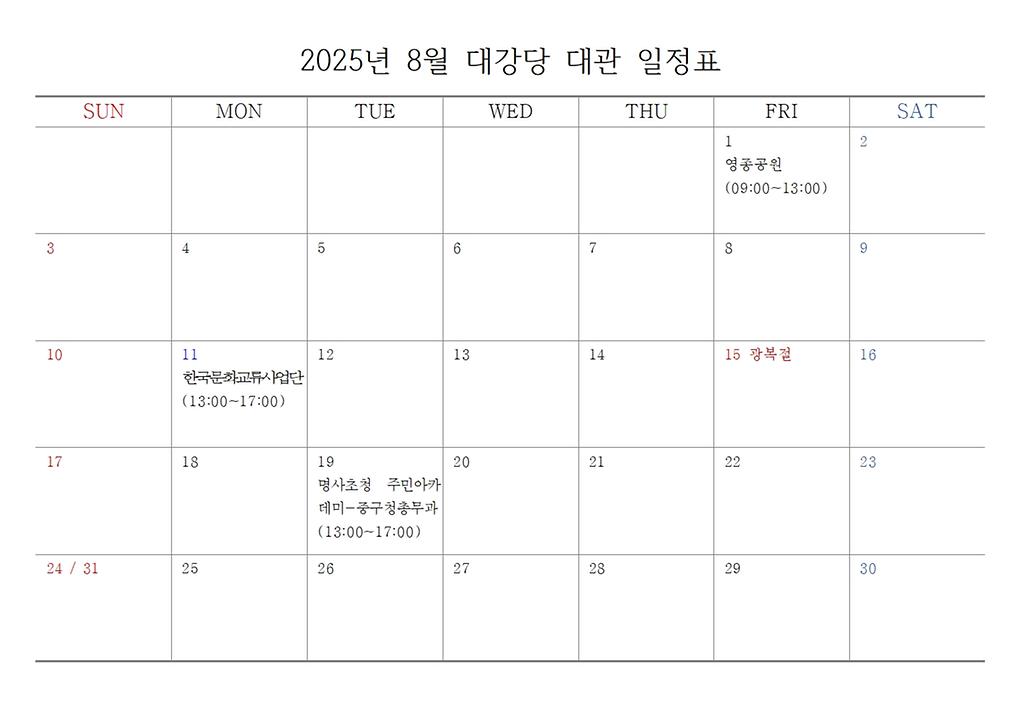 2025년 8월 대강당 대관 일정표

| SUN | MON | TUE | WED | THU | FRI | SAT |
|---|---|---|---|---|---|---|
| | | | | | 1 영종공원 (09:00~13:00) | 2 |
| 3 | 4 | 5 | 6 | 7 | 8 | 9 |
| 10 | 11 한국문화교류사업단 (13:00~17:00) | 12 | 13 | 14 | 15 광복절 | 16 |
| 17 | 18 | 19 명사초청 주민아카데미-중구청총무과 (13:00~17:00) | 20 | 21 | 22 | 23 |
| 24 / 31 | 25 | 26 | 27 | 28 | 29 | 30 |